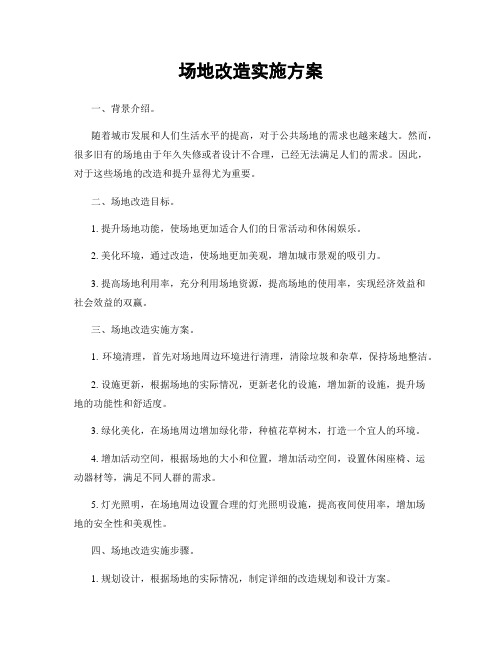 场地改造实施方案

一、背景介绍。

随着城市发展和人们生活水平的提高，对于公共场地的需求也越来越大。然而，很多旧有的场地由于年久失修或者设计不合理，已经无法满足人们的需求。因此，对于这些场地的改造和提升显得尤为重要。

二、场地改造目标。

1. 提升场地功能，使场地更加适合人们的日常活动和休闲娱乐。

2. 美化环境，通过改造，使场地更加美观，增加城市景观的吸引力。

3. 提高场地利用率，充分利用场地资源，提高场地的使用率，实现经济效益和社会效益的双赢。

三、场地改造实施方案。

1. 环境清理，首先对场地周边环境进行清理，清除垃圾和杂草，保持场地整洁。

2. 设施更新，根据场地的实际情况，更新老化的设施，增加新的设施，提升场地的功能性和舒适度。

3. 绿化美化，在场地周边增加绿化带，种植花草树木，打造一个宜人的环境。

4. 增加活动空间，根据场地的大小和位置，增加活动空间，设置休闲座椅、运动器材等，满足不同人群的需求。

5. 灯光照明，在场地周边设置合理的灯光照明设施，提高夜间使用率，增加场地的安全性和美观性。

四、场地改造实施步骤。

1. 规划设计，根据场地的实际情况，制定详细的改造规划和设计方案。